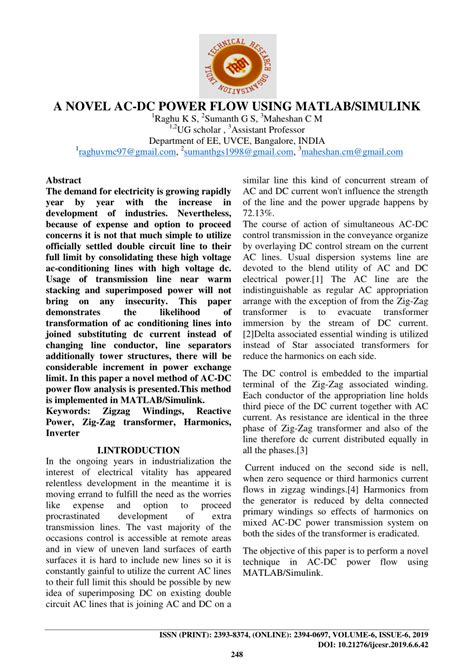 TECHNICAL RESEARCH ORGANISATION INDIA
TROI

A NOVEL AC-DC POWER FLOW USING MATLAB/SIMULINK
$^1$Raghu K S, $^2$Sumanth G S, $^3$Maheshan C M
$^{1,2}$UG scholar , $^3$Assistant Professor
Department of EE, UVCE, Bangalore, INDIA
$^1$raghuvmc97@gmail.com, $^2$sumanthgs1998@gmail.com, $^3$maheshan.cm@gmail.com

Abstract
The demand for electricity is growing rapidly year by year with the increase in development of industries. Nevertheless, because of expense and option to proceed concerns it is not that much simple to utilize officially settled double circuit line to their full limit by consolidating these high voltage ac-conditioning lines with high voltage dc. Usage of transmission line near warm stacking and superimposed power will not bring on any insecurity. This paper demonstrates the likelihood of transformation of ac conditioning lines into joined substituting dc current instead of changing line conductor, line separators additionally tower structures, there will be considerable increment in power exchange limit. In this paper a novel method of AC-DC power flow analysis is presented.This method is implemented in MATLAB/Simulink.
Keywords: Zigzag Windings, Reactive Power, Zig-Zag transformer, Harmonics, Inverter

I.INTRODUCTION
In the ongoing years in industrialization the interest of electrical vitality has appeared relentless development in the meantime it is moving errand to fulfill the need as the worries like expense and option to proceed procrastinated development of extra transmission lines. The vast majority of the occasions control is accessible at remote areas and in view of uneven land surfaces of earth surfaces it is hard to include new lines so it is constantly gainful to utilize the current AC lines to their full limit this should be possible by new idea of superimposing DC on existing double circuit AC lines that is joining AC and DC on a similar line this kind of concurrent stream of AC and DC current won't influence the strength of the line and the power upgrade happens by 72.13%.
The course of action of simultaneous AC-DC control transmission in the conveyance organize by overlaying DC control stream on the current AC lines. Usual dispersion systems line are devoted to the blend utility of AC and DC electrical power.[1] The AC line are the indistinguishable as regular AC appropriation arrange with the exception of from the Zig-Zag transformer is to evacuate transformer immersion by the stream of DC current. [2]Delta associated essential winding is utilized instead of Star associated transformers for reduce the harmonics on each side.

The DC control is embedded to the impartial terminal of the Zig-Zag associated winding. Each conductor of the appropriation line holds third piece of the DC current together with AC current. As resistance are identical in the three phase of Zig-Zag transformer and also of the line therefore dc current distributed equally in all the phases.[3]

Current induced on the second side is nell, when zero sequence or third harmonics current flows in zigzag windings.[4] Harmonics from the generator is reduced by delta connected primary windings so effects of harmonics on mixed AC-DC power transmission system on both the sides of the transformer is eradicated.

The objective of this paper is to perform a novel technique in AC-DC power flow using MATLAB/Simulink.

ISSN (PRINT): 2393-8374, (ONLINE): 2394-0697, VOLUME-6, ISSUE-6, 2019
DOI: 10.21276/ijcesr.2019.6.6.42
248